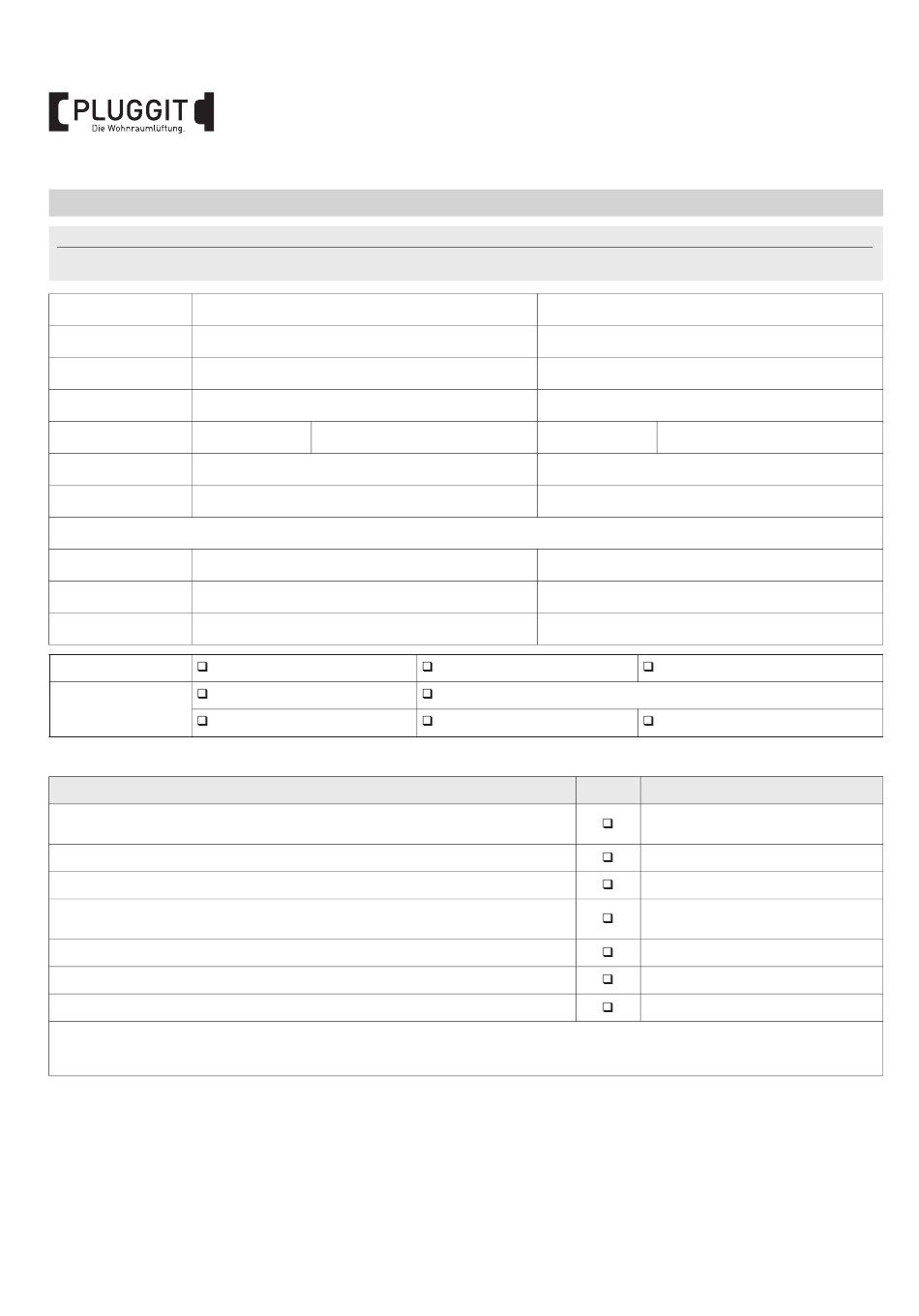 PLUGGIT
Die Wohnraumlüftung.